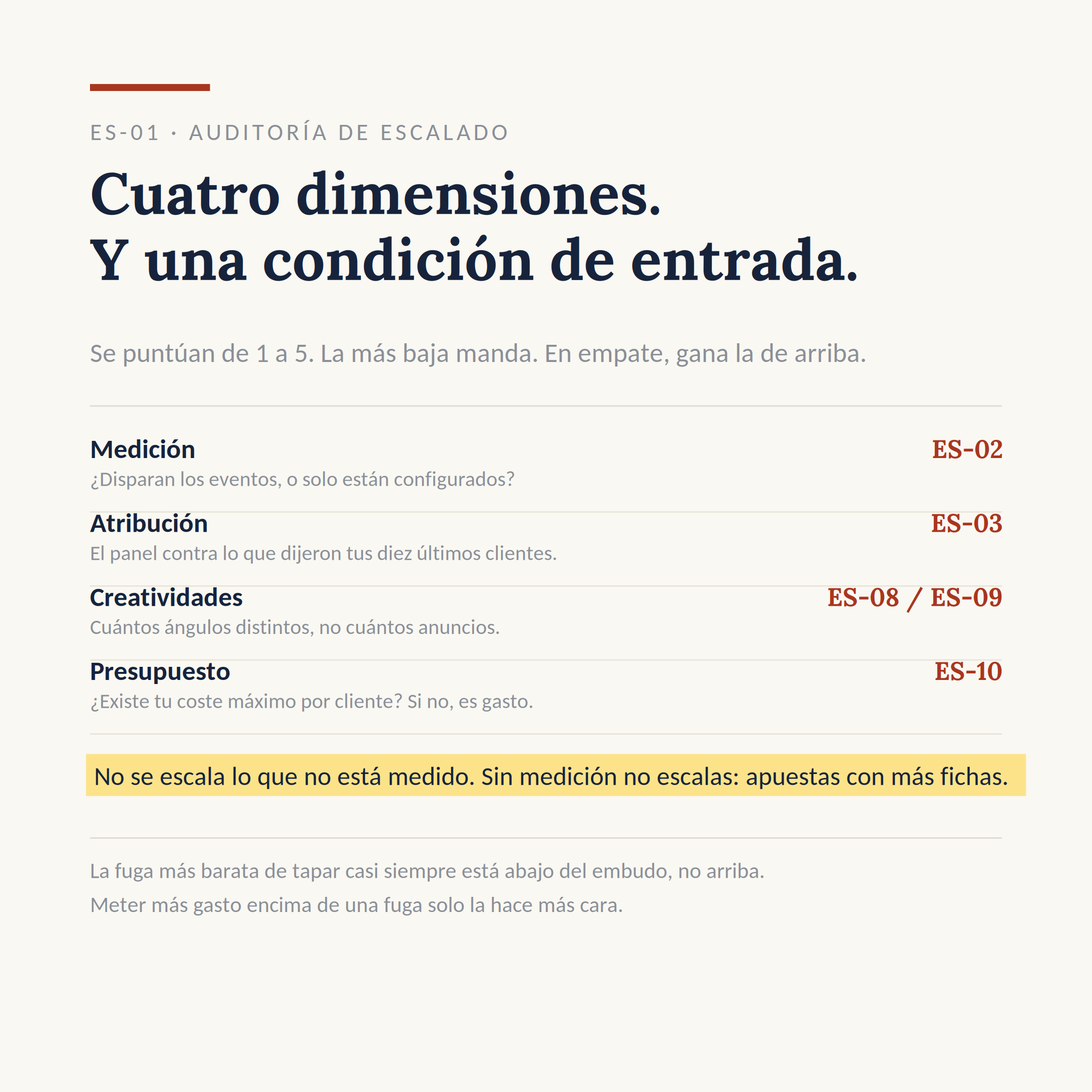 ES-01 · AUDITORÍA DE ESCALADO

Cuatro dimensiones.
Y una condición de entrada.

Se puntúan de 1 a 5. La más baja manda. En empate, gana la de arriba.

Medición
ES-02
¿Disparan los eventos, o solo están configurados?

Atribución
ES-03
El panel contra lo que dijeron tus diez últimos clientes.

Creatividades
ES-08 / ES-09
Cuántos ángulos distintos, no cuántos anuncios.

Presupuesto
ES-10
¿Existe tu coste máximo por cliente? Si no, es gasto.

No se escala lo que no está medido. Sin medición no escalas: apuestas con más fichas.

La fuga más barata de tapar casi siempre está abajo del embudo, no arriba.
Meter más gasto encima de una fuga solo la hace más cara.